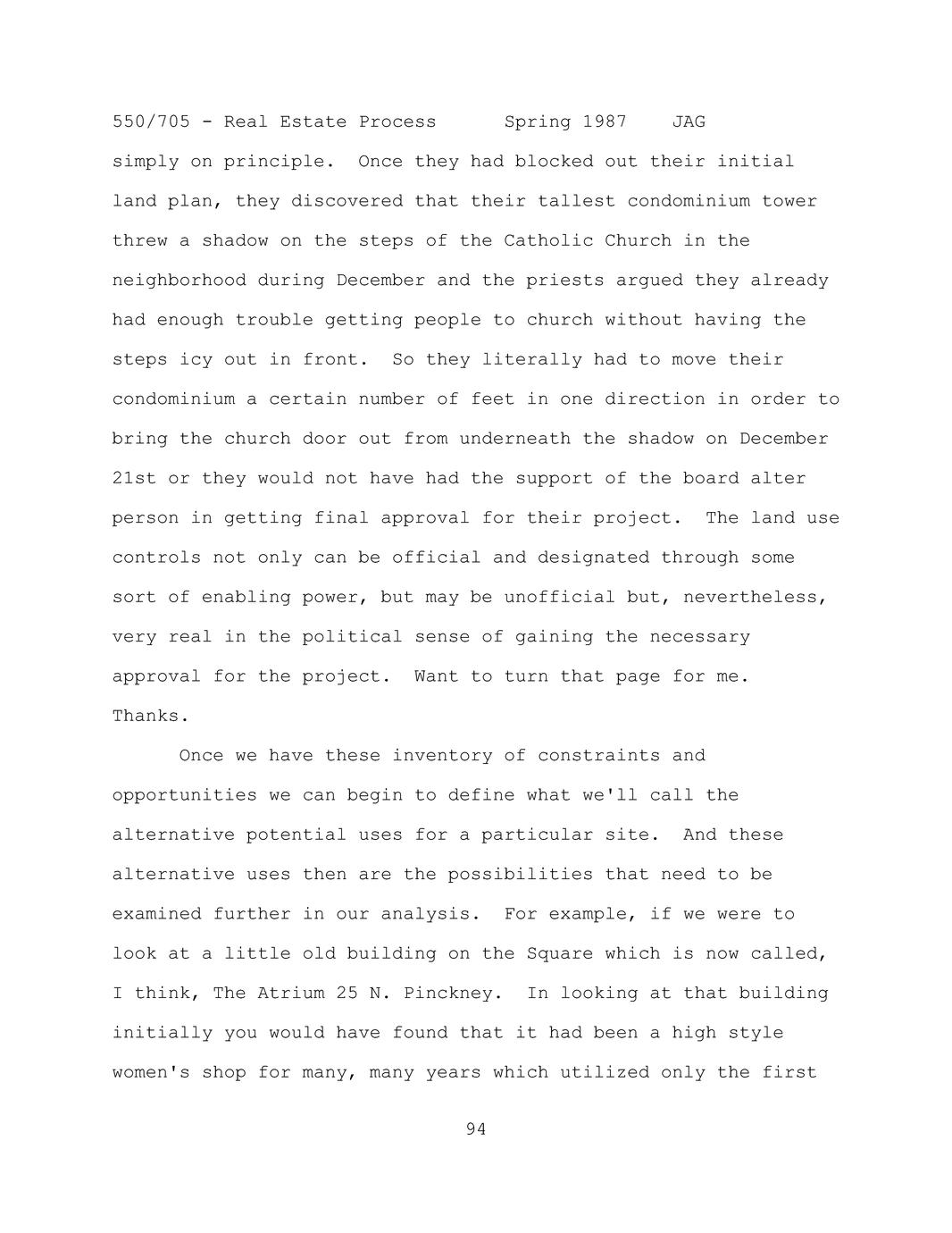 550/705 - Real Estate Process Spring 1987 JAG

simply on principle. Once they had blocked out their initial land plan, they discovered that their tallest condominium tower threw a shadow on the steps of the Catholic Church in the neighborhood during December and the priests argued they already had enough trouble getting people to church without having the steps icy out in front. So they literally had to move their condominium a certain number of feet in one direction in order to bring the church door out from underneath the shadow on December 21st or they would not have had the support of the board alter person in getting final approval for their project. The land use controls not only can be official and designated through some sort of enabling power, but may be unofficial but, nevertheless, very real in the political sense of gaining the necessary approval for the project. Want to turn that page for me. Thanks.

Once we have these inventory of constraints and opportunities we can begin to define what we'll call the alternative potential uses for a particular site. And these alternative uses then are the possibilities that need to be examined further in our analysis. For example, if we were to look at a little old building on the Square which is now called, I think, The Atrium 25 N. Pinckney. In looking at that building initially you would have found that it had been a high style women's shop for many, many years which utilized only the first

94